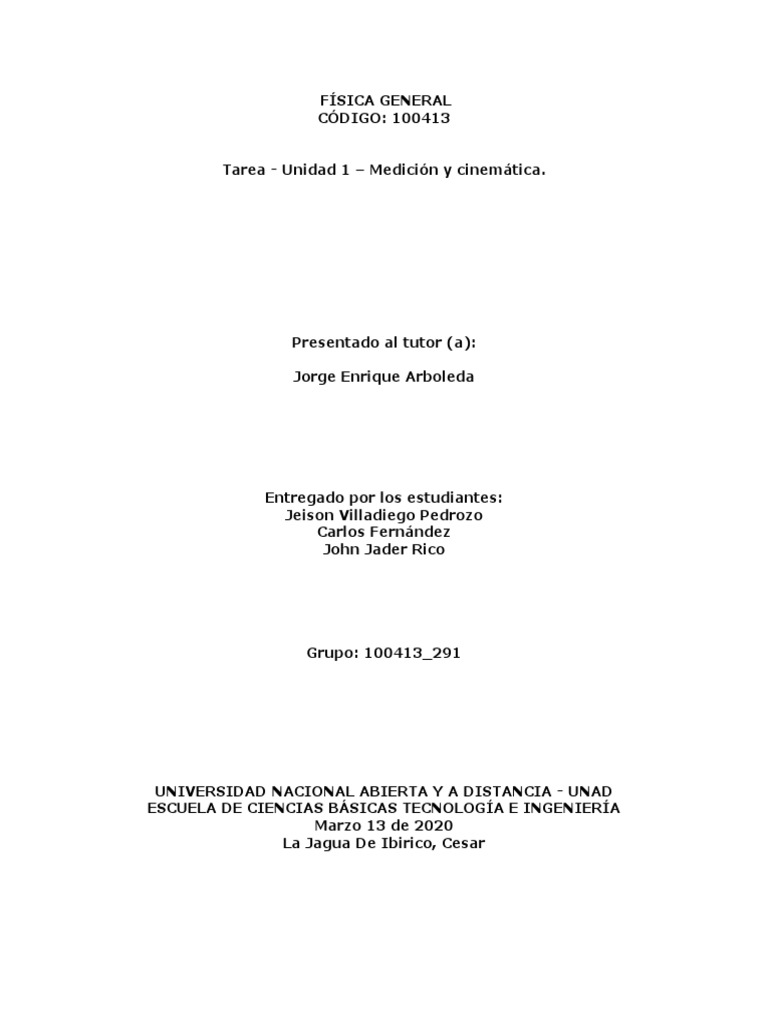 FÍSICA GENERAL
CÓDIGO: 100413

Tarea - Unidad 1 – Medición y cinemática.

Presentado al tutor (a):

Jorge Enrique Arboleda

Entregado por los estudiantes:
Jeison Villadiego Pedrozo
Carlos Fernández
John Jader Rico

Grupo: 100413_291

UNIVERSIDAD NACIONAL ABIERTA Y A DISTANCIA - UNAD
ESCUELA DE CIENCIAS BÁSICAS TECNOLOGÍA E INGENIERÍA
Marzo 13 de 2020
La Jagua De Ibirico, Cesar